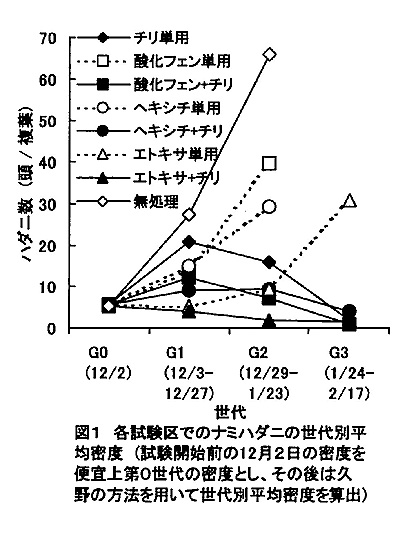 70
60
50
40
30
20
10
0

ハダニ数（頭／複葉）

チリ単用
酸化フェン単用
酸化フェン+チリ
ヘキシチ単用
ヘキシチ+チリ
エトキサ単用
エトキサ+チリ
無処理

G0 (12/2)
G1 (12/3-12/27)
G2 (12/29-1/23)
G3 (1/24-2/17)

世代

図1　各試験区でのナミハダニの世代別平均密度（試験開始前の12月2日の密度を便宜上第0世代の密度とし、その後は久野の方法を用いて世代別平均密度を算出）